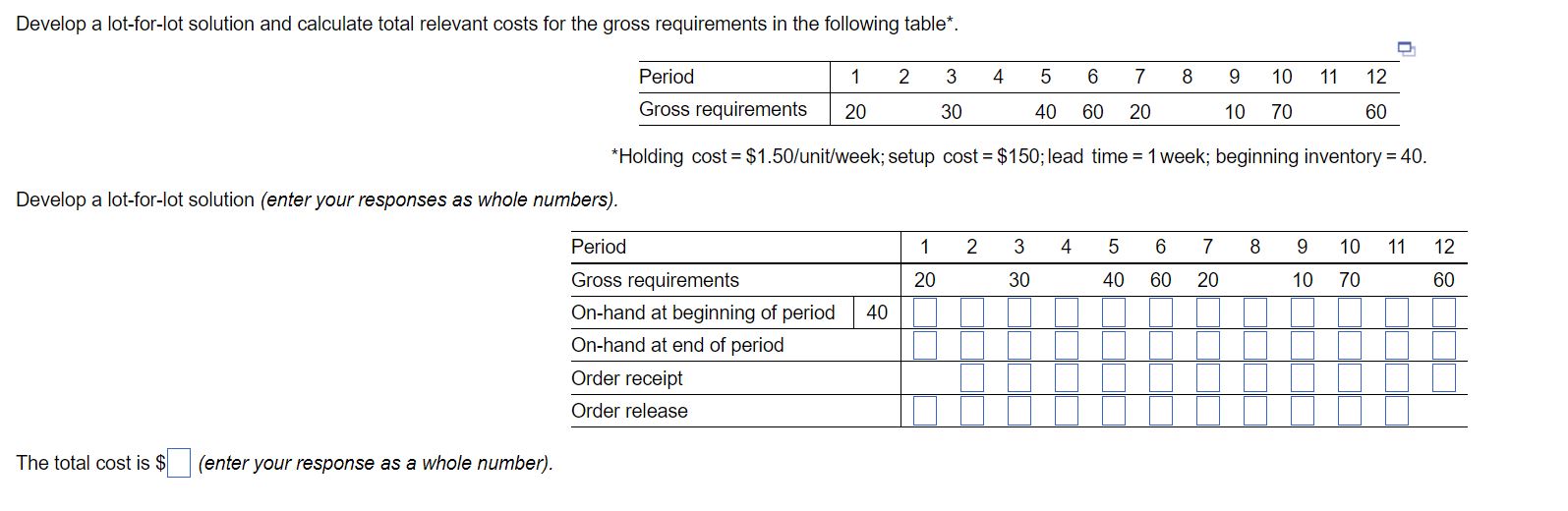 Develop a lot-for-lot solution and calculate total relevant costs for the gross requirements in the following table*.

| Period | 1 | 2 | 3 | 4 | 5 | 6 | 7 | 8 | 9 | 10 | 11 | 12 |
|---|---|---|---|---|---|---|---|---|---|---|---|---|
| Gross requirements | 20 | | 30 | | 40 | 60 | 20 | | 10 | 70 | | 60 |

*Holding cost = \$1.50/unit/week; setup cost = \$150; lead time = 1 week; beginning inventory = 40.

Develop a lot-for-lot solution (enter your responses as whole numbers).

| Period | | 1 | 2 | 3 | 4 | 5 | 6 | 7 | 8 | 9 | 10 | 11 | 12 |
|---|---|---|---|---|---|---|---|---|---|---|---|---|---|
| Gross requirements | | 20 | | 30 | | 40 | 60 | 20 | | 10 | 70 | | 60 |
| On-hand at beginning of period | 40 | | | | | | | | | | | | |
| On-hand at end of period | | | | | | | | | | | | | |
| Order receipt | | | | | | | | | | | | | |
| Order release | | | | | | | | | | | | | |

The total cost is \$ (enter your response as a whole number).